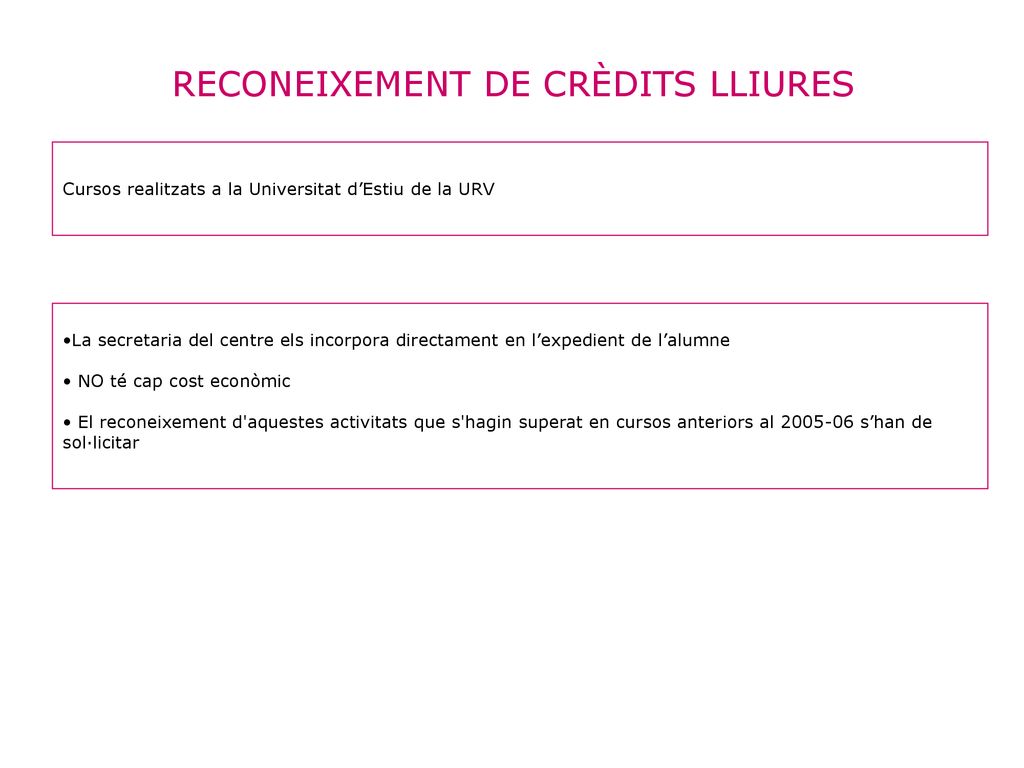 RECONEIXEMENT DE CRÈDITS LLIURES

Cursos realitzats a la Universitat d’Estiu de la URV

•La secretaria del centre els incorpora directament en l’expedient de l’alumne

• NO té cap cost econòmic

• El reconeixement d'aquestes activitats que s'hagin superat en cursos anteriors al 2005-06 s’han de sol·licitar